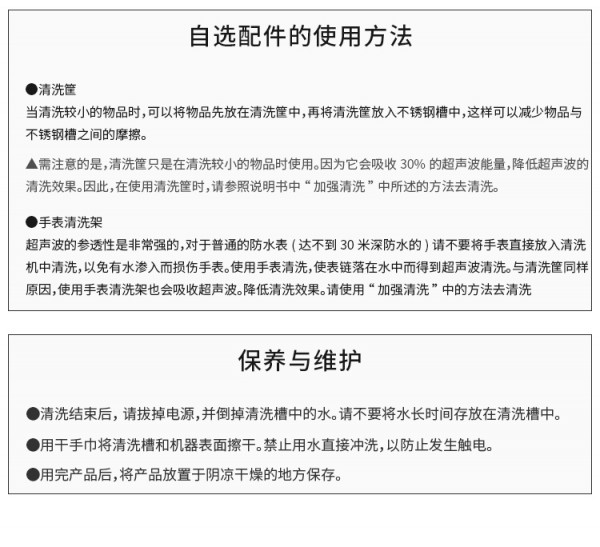 自选配件的使用方法

●清洗筐
当清洗较小的物品时，可以将物品先放在清洗筐中，再将清洗筐放入不锈钢槽中，这样可以减少物品与不锈钢槽之间的摩擦。

▲需注意的是，清洗筐只是在清洗较小的物品时使用。因为它会吸收 30% 的超声波能量，降低超声波的清洗效果。因此，在使用清洗筐时，请参照说明书中“加强清洗”中所述的方法去清洗。

●手表清洗架
超声波的参透性是非常强的，对于普通的防水表（达不到 30 米深防水的）请不要将手表直接放入清洗机中清洗，以免有水渗入而损伤手表。使用手表清洗，使表链落在水中而得到超声波清洗。与清洗筐同样原因，使用手表清洗架也会吸收超声波。降低清洗效果。请使用“加强清洗”中的方法去清洗

保养与维护

●清洗结束后，请拔掉电源，并倒掉清洗槽中的水。请不要将水长时间存放在清洗槽中。

●用干手巾将清洗槽和机器表面擦干。禁止用水直接冲洗，以防止发生触电。

●用完产品后，将产品放置于阴凉干燥的地方保存。